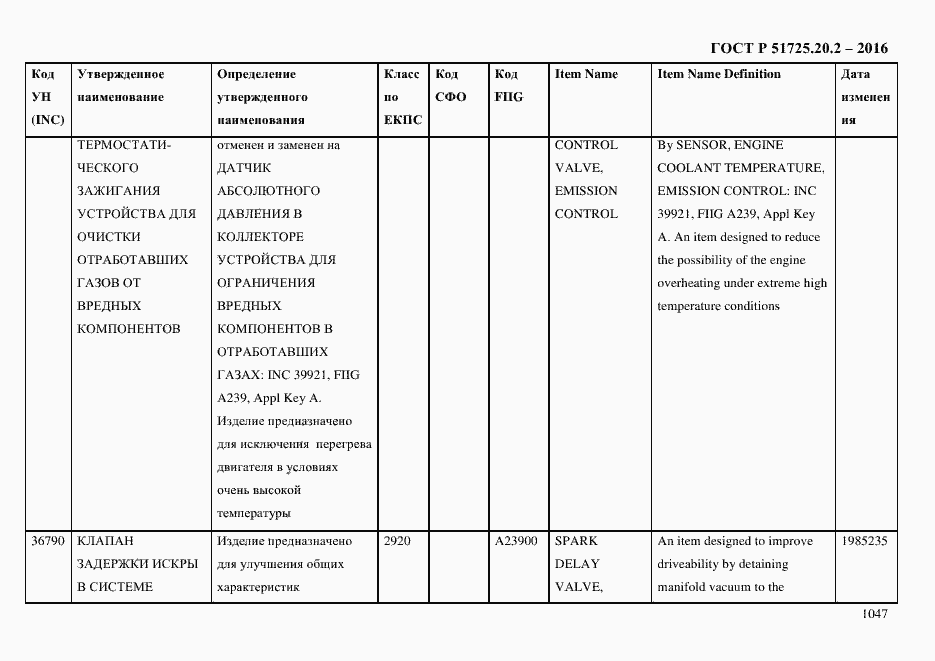 ГОСТ Р 51725.20.2 – 2016

| Код УН (INC) | Утвержденное наименование | Определение утвержденного наименования | Класс по ЕКПС | Код СФО | Код FIIG | Item Name | Item Name Definition | Дата изменения |
|---|---|---|---|---|---|---|---|---|
| | ТЕРМОСТАТИЧЕСКОГО ЗАЖИГАНИЯ УСТРОЙСТВА ДЛЯ ОЧИСТКИ ОТРАБОТАВШИХ ГАЗОВ ОТ ВРЕДНЫХ КОМПОНЕНТОВ | отменен и заменен на ДАТЧИК АБСОЛЮТНОГО ДАВЛЕНИЯ В КОЛЛЕКТОРЕ УСТРОЙСТВА ДЛЯ ОГРАНИЧЕНИЯ ВРЕДНЫХ КОМПОНЕНТОВ В ОТРАБОТАВШИХ ГАЗАХ: INC 39921, FIIG A239, Appl Key A. Изделие предназначено для исключения перегрева двигателя в условиях очень высокой температуры | | | | CONTROL VALVE, EMISSION CONTROL | By SENSOR, ENGINE COOLANT TEMPERATURE, EMISSION CONTROL: INC 39921, FIIG A239, Appl Key A. An item designed to reduce the possibility of the engine overheating under extreme high temperature conditions | |
| 36790 | КЛАПАН ЗАДЕРЖКИ ИСКРЫ В СИСТЕМЕ | Изделие предназначено для улучшения общих характеристик | 2920 | | A23900 | SPARK DELAY VALVE, | An item designed to improve driveability by detaining manifold vacuum to the | 1985235 |

1047